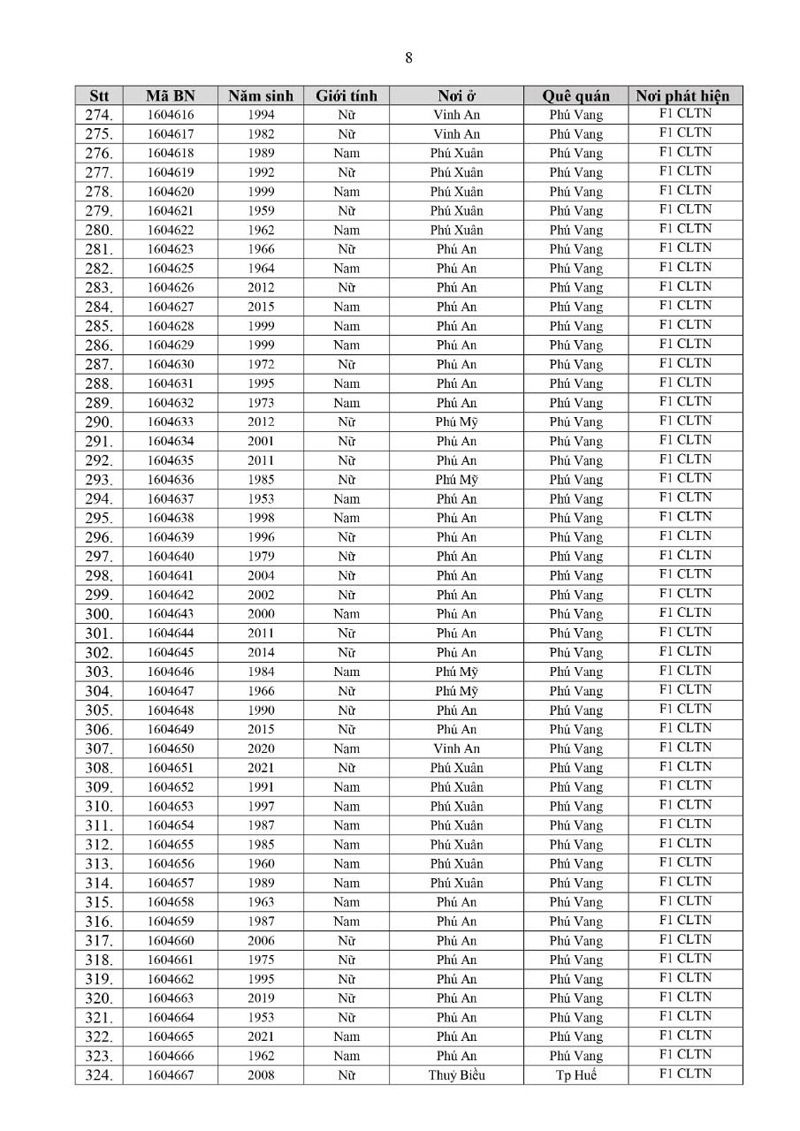 8

| Stt | Mã BN | Năm sinh | Giới tính | Nơi ở | Quê quán | Nơi phát hiện |
|---|---|---|---|---|---|---|
| 274. | 1604616 | 1994 | Nữ | Vinh An | Phú Vang | F1 CLTN |
| 275. | 1604617 | 1982 | Nữ | Vinh An | Phú Vang | F1 CLTN |
| 276. | 1604618 | 1989 | Nam | Phú Xuân | Phú Vang | F1 CLTN |
| 277. | 1604619 | 1992 | Nữ | Phú Xuân | Phú Vang | F1 CLTN |
| 278. | 1604620 | 1999 | Nam | Phú Xuân | Phú Vang | F1 CLTN |
| 279. | 1604621 | 1959 | Nữ | Phú Xuân | Phú Vang | F1 CLTN |
| 280. | 1604622 | 1962 | Nam | Phú Xuân | Phú Vang | F1 CLTN |
| 281. | 1604623 | 1966 | Nữ | Phú An | Phú Vang | F1 CLTN |
| 282. | 1604625 | 1964 | Nam | Phú An | Phú Vang | F1 CLTN |
| 283. | 1604626 | 2012 | Nữ | Phú An | Phú Vang | F1 CLTN |
| 284. | 1604627 | 2015 | Nam | Phú An | Phú Vang | F1 CLTN |
| 285. | 1604628 | 1999 | Nam | Phú An | Phú Vang | F1 CLTN |
| 286. | 1604629 | 1999 | Nam | Phú An | Phú Vang | F1 CLTN |
| 287. | 1604630 | 1972 | Nữ | Phú An | Phú Vang | F1 CLTN |
| 288. | 1604631 | 1995 | Nam | Phú An | Phú Vang | F1 CLTN |
| 289. | 1604632 | 1973 | Nam | Phú An | Phú Vang | F1 CLTN |
| 290. | 1604633 | 2012 | Nữ | Phú Mỹ | Phú Vang | F1 CLTN |
| 291. | 1604634 | 2001 | Nữ | Phú An | Phú Vang | F1 CLTN |
| 292. | 1604635 | 2011 | Nữ | Phú An | Phú Vang | F1 CLTN |
| 293. | 1604636 | 1985 | Nữ | Phú Mỹ | Phú Vang | F1 CLTN |
| 294. | 1604637 | 1953 | Nam | Phú An | Phú Vang | F1 CLTN |
| 295. | 1604638 | 1998 | Nam | Phú An | Phú Vang | F1 CLTN |
| 296. | 1604639 | 1996 | Nữ | Phú An | Phú Vang | F1 CLTN |
| 297. | 1604640 | 1979 | Nữ | Phú An | Phú Vang | F1 CLTN |
| 298. | 1604641 | 2004 | Nữ | Phú An | Phú Vang | F1 CLTN |
| 299. | 1604642 | 2002 | Nữ | Phú An | Phú Vang | F1 CLTN |
| 300. | 1604643 | 2000 | Nam | Phú An | Phú Vang | F1 CLTN |
| 301. | 1604644 | 2011 | Nữ | Phú An | Phú Vang | F1 CLTN |
| 302. | 1604645 | 2014 | Nữ | Phú An | Phú Vang | F1 CLTN |
| 303. | 1604646 | 1984 | Nam | Phú Mỹ | Phú Vang | F1 CLTN |
| 304. | 1604647 | 1966 | Nữ | Phú Mỹ | Phú Vang | F1 CLTN |
| 305. | 1604648 | 1990 | Nữ | Phú An | Phú Vang | F1 CLTN |
| 306. | 1604649 | 2015 | Nữ | Phú An | Phú Vang | F1 CLTN |
| 307. | 1604650 | 2020 | Nam | Vinh An | Phú Vang | F1 CLTN |
| 308. | 1604651 | 2021 | Nữ | Phú Xuân | Phú Vang | F1 CLTN |
| 309. | 1604652 | 1991 | Nam | Phú Xuân | Phú Vang | F1 CLTN |
| 310. | 1604653 | 1997 | Nam | Phú Xuân | Phú Vang | F1 CLTN |
| 311. | 1604654 | 1987 | Nam | Phú Xuân | Phú Vang | F1 CLTN |
| 312. | 1604655 | 1985 | Nam | Phú Xuân | Phú Vang | F1 CLTN |
| 313. | 1604656 | 1960 | Nam | Phú Xuân | Phú Vang | F1 CLTN |
| 314. | 1604657 | 1989 | Nam | Phú Xuân | Phú Vang | F1 CLTN |
| 315. | 1604658 | 1963 | Nam | Phú An | Phú Vang | F1 CLTN |
| 316. | 1604659 | 1987 | Nam | Phú An | Phú Vang | F1 CLTN |
| 317. | 1604660 | 2006 | Nữ | Phú An | Phú Vang | F1 CLTN |
| 318. | 1604661 | 1975 | Nữ | Phú An | Phú Vang | F1 CLTN |
| 319. | 1604662 | 1995 | Nữ | Phú An | Phú Vang | F1 CLTN |
| 320. | 1604663 | 2019 | Nữ | Phú An | Phú Vang | F1 CLTN |
| 321. | 1604664 | 1953 | Nữ | Phú An | Phú Vang | F1 CLTN |
| 322. | 1604665 | 2021 | Nam | Phú An | Phú Vang | F1 CLTN |
| 323. | 1604666 | 1962 | Nam | Phú An | Phú Vang | F1 CLTN |
| 324. | 1604667 | 2008 | Nữ | Thuỷ Biều | Tp Huế | F1 CLTN |